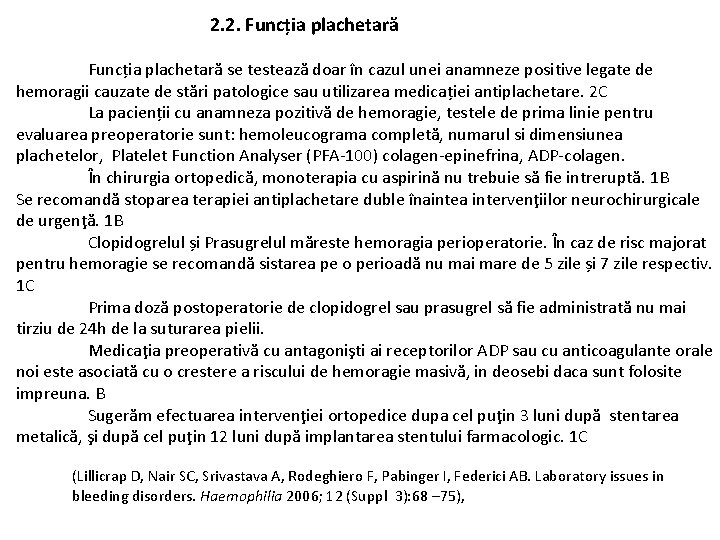 2.2. Funcția plachetară

Funcția plachetară se testează doar în cazul unei anamneze positive legate de hemoragii cauzate de stări patologice sau utilizarea medicației antiplachetare. 2C

La pacienții cu anamneza pozitivă de hemoragie, testele de prima linie pentru evaluarea preoperatorie sunt: hemoleucograma completă, numarul si dimensiunea plachetelor, Platelet Function Analyser (PFA-100) colagen-epinefrina, ADP-colagen.

În chirurgia ortopedică, monoterapia cu aspirină nu trebuie să fie intreruptă. 1B Se recomandă stoparea terapiei antiplachetare duble înaintea intervenţiilor neurochirurgicale de urgenţă. 1B

Clopidogrelul și Prasugrelul măreste hemoragia perioperatorie. În caz de risc majorat pentru hemoragie se recomandă sistarea pe o perioadă nu mai mare de 5 zile și 7 zile respectiv. 1C

Prima doză postoperatorie de clopidogrel sau prasugrel să fie administrată nu mai tirziu de 24h de la suturarea pielii.

Medicaţia preoperativă cu antagonişti ai receptorilor ADP sau cu anticoagulante orale noi este asociată cu o crestere a riscului de hemoragie masivă, in deosebi daca sunt folosite impreuna. B

Sugerăm efectuarea intervenţiei ortopedice dupa cel puţin 3 luni după stentarea metalică, şi după cel puţin 12 luni după implantarea stentului farmacologic. 1C

(Lillicrap D, Nair SC, Srivastava A, Rodeghiero F, Pabinger I, Federici AB. Laboratory issues in bleeding disorders. Haemophilia 2006; 12 (Suppl 3):68 –75),